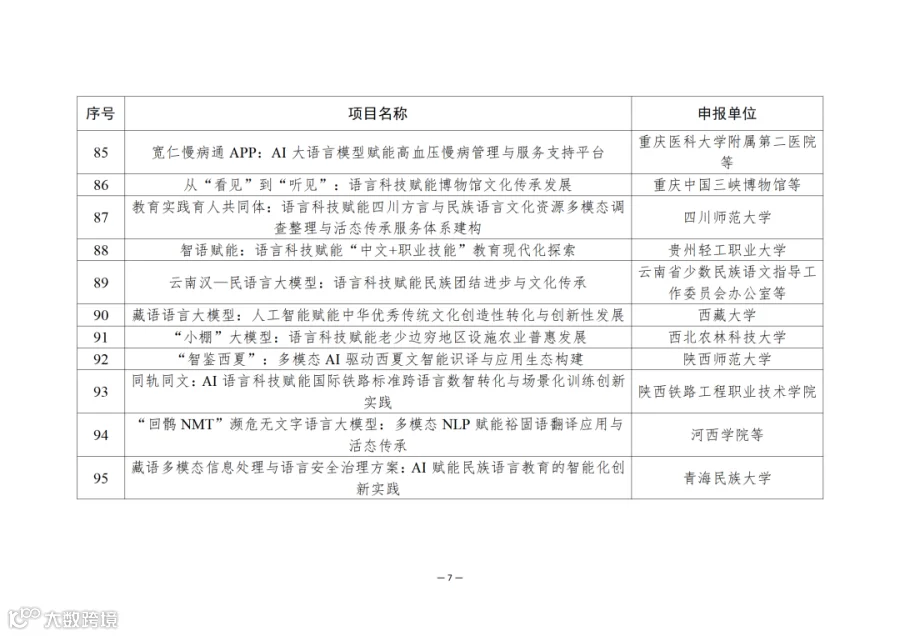 | 序号 | 项目名称 | 申报单位 |
|---|---|---|
| 85 | 宽仁慢病通 APP：AI 大语言模型赋能高血压慢病管理与服务支持平台 | 重庆医科大学附属第二医院等 |
| 86 | 从“看见”到“听见”：语言科技赋能博物馆文化传承发展 | 重庆中国三峡博物馆等 |
| 87 | 教育实践育人共同体：语言科技赋能四川方言与民族语言文化资源多模态调查整理与活态传承服务体系建构 | 四川师范大学 |
| 88 | 智语赋能：语言科技赋能“中文+职业技能”教育现代化探索 | 贵州轻工职业大学 |
| 89 | 云南汉—民语言大模型：语言科技赋能民族团结进步与文化传承 | 云南省少数民族语文指导工作委员会办公室等 |
| 90 | 藏语语言大模型：人工智能赋能中华优秀传统文化创造性转化与创新性发展 | 西藏大学 |
| 91 | “小棚”大模型：语言科技赋能老少边穷地区设施农业普惠发展 | 西北农林科技大学 |
| 92 | “智鉴西夏”：多模态 AI 驱动西夏文智能识译与应用生态构建 | 陕西师范大学 |
| 93 | 同轨同文：AI 语言科技赋能国际铁路标准跨语言数智转化与场景化训练创新实践 | 陕西铁路工程职业技术学院 |
| 94 | “回鹘 NMT”濒危无文字语言大模型：多模态 NLP 赋能裕固语翻译应用与活态传承 | 河西学院等 |
| 95 | 藏语多模态信息处理与语言安全治理方案：AI 赋能民族语言教育的智能化创新实践 | 青海民族大学 |

— 7 —

大数跨境